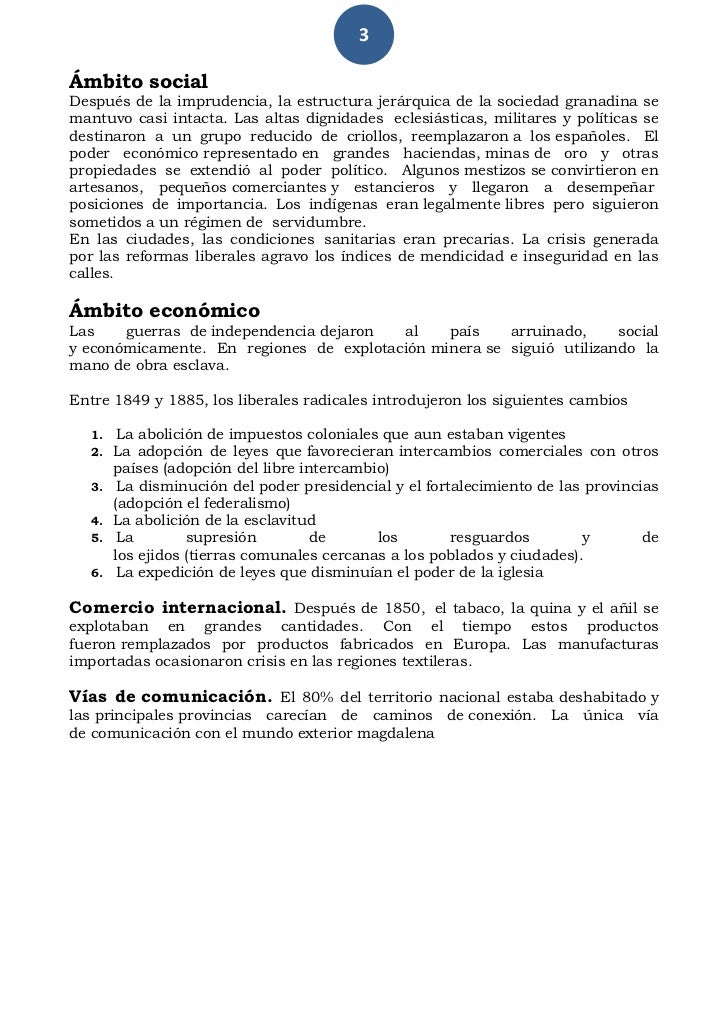 3

Ámbito social
Después de la imprudencia, la estructura jerárquica de la sociedad granadina se mantuvo casi intacta. Las altas dignidades eclesiásticas, militares y políticas se destinaron a un grupo reducido de criollos, reemplazaron a los españoles. El poder económico representado en grandes haciendas, minas de oro y otras propiedades se extendió al poder político. Algunos mestizos se convirtieron en artesanos, pequeños comerciantes y estancieros y llegaron a desempeñar posiciones de importancia. Los indígenas eran legalmente libres pero siguieron sometidos a un régimen de servidumbre.
En las ciudades, las condiciones sanitarias eran precarias. La crisis generada por las reformas liberales agravo los índices de mendicidad e inseguridad en las calles.

Ámbito económico
Las guerras de independencia dejaron al país arruinado, social y económicamente. En regiones de explotación minera se siguió utilizando la mano de obra esclava.

Entre 1849 y 1885, los liberales radicales introdujeron los siguientes cambios

1. La abolición de impuestos coloniales que aun estaban vigentes
2. La adopción de leyes que favorecieran intercambios comerciales con otros países (adopción del libre intercambio)
3. La disminución del poder presidencial y el fortalecimiento de las provincias (adopción el federalismo)
4. La abolición de la esclavitud
5. La supresión de los resguardos y de los ejidos (tierras comunales cercanas a los poblados y ciudades).
6. La expedición de leyes que disminuían el poder de la iglesia

Comercio internacional. Después de 1850, el tabaco, la quina y el añil se explotaban en grandes cantidades. Con el tiempo estos productos fueron remplazados por productos fabricados en Europa. Las manufacturas importadas ocasionaron crisis en las regiones textileras.

Vías de comunicación. El 80% del territorio nacional estaba deshabitado y las principales provincias carecían de caminos de conexión. La única vía de comunicación con el mundo exterior magdalena